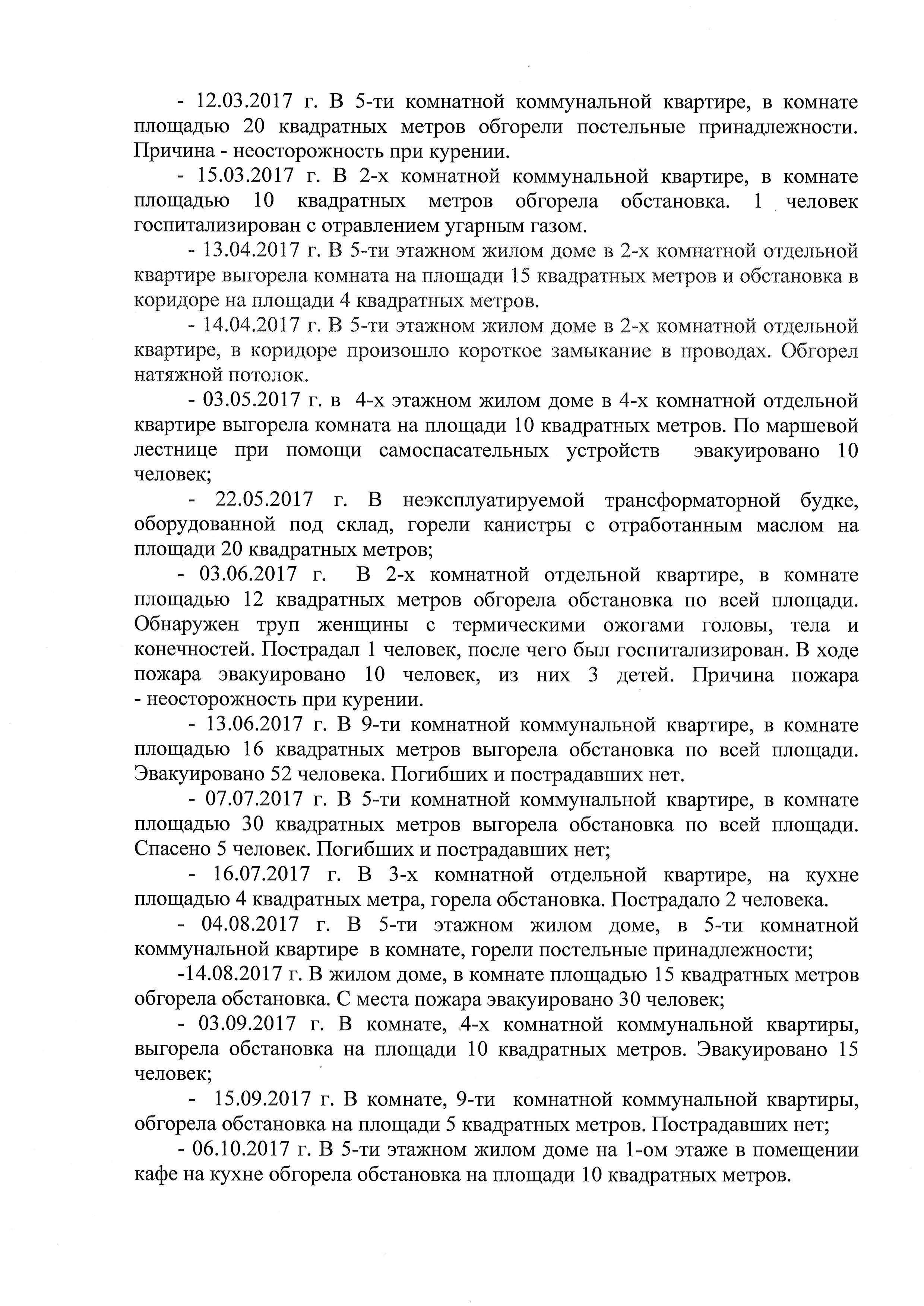 - 12.03.2017 г. В 5-ти комнатной коммунальной квартире, в комнате площадью 20 квадратных метров обгорели постельные принадлежности. Причина - неосторожность при курении.

- 15.03.2017 г. В 2-х комнатной коммунальной квартире, в комнате площадью 10 квадратных метров обгорела обстановка. 1 человек госпитализирован с отравлением угарным газом.

- 13.04.2017 г. В 5-ти этажном жилом доме в 2-х комнатной отдельной квартире выгорела комната на площади 15 квадратных метров и обстановка в коридоре на площади 4 квадратных метров.

- 14.04.2017 г. В 5-ти этажном жилом доме в 2-х комнатной отдельной квартире, в коридоре произошло короткое замыкание в проводах. Обгорел натяжной потолок.

- 03.05.2017 г. в 4-х этажном жилом доме в 4-х комнатной отдельной квартире выгорела комната на площади 10 квадратных метров. По маршевой лестнице при помощи самоспасательных устройств эвакуировано 10 человек;

- 22.05.2017 г. В неэксплуатируемой трансформаторной будке, оборудованной под склад, горели канистры с отработанным маслом на площади 20 квадратных метров;

- 03.06.2017 г. В 2-х комнатной отдельной квартире, в комнате площадью 12 квадратных метров обгорела обстановка по всей площади. Обнаружен труп женщины с термическими ожогами головы, тела и конечностей. Пострадал 1 человек, после чего был госпитализирован. В ходе пожара эвакуировано 10 человек, из них 3 детей. Причина пожара - неосторожность при курении.

- 13.06.2017 г. В 9-ти комнатной коммунальной квартире, в комнате площадью 16 квадратных метров выгорела обстановка по всей площади. Эвакуировано 52 человека. Погибших и пострадавших нет.

- 07.07.2017 г. В 5-ти комнатной коммунальной квартире, в комнате площадью 30 квадратных метров выгорела обстановка по всей площади. Спасено 5 человек. Погибших и пострадавших нет;

- 16.07.2017 г. В 3-х комнатной отдельной квартире, на кухне площадью 4 квадратных метра, горела обстановка. Пострадало 2 человека.

- 04.08.2017 г. В 5-ти этажном жилом доме, в 5-ти комнатной коммунальной квартире в комнате, горели постельные принадлежности;

-14.08.2017 г. В жилом доме, в комнате площадью 15 квадратных метров обгорела обстановка. С места пожара эвакуировано 30 человек;

- 03.09.2017 г. В комнате, 4-х комнатной коммунальной квартиры, выгорела обстановка на площади 10 квадратных метров. Эвакуировано 15 человек;

- 15.09.2017 г. В комнате, 9-ти комнатной коммунальной квартиры, обгорела обстановка на площади 5 квадратных метров. Пострадавших нет;

- 06.10.2017 г. В 5-ти этажном жилом доме на 1-ом этаже в помещении кафе на кухне обгорела обстановка на площади 10 квадратных метров.